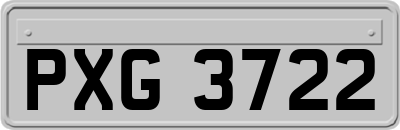 PXG 3722